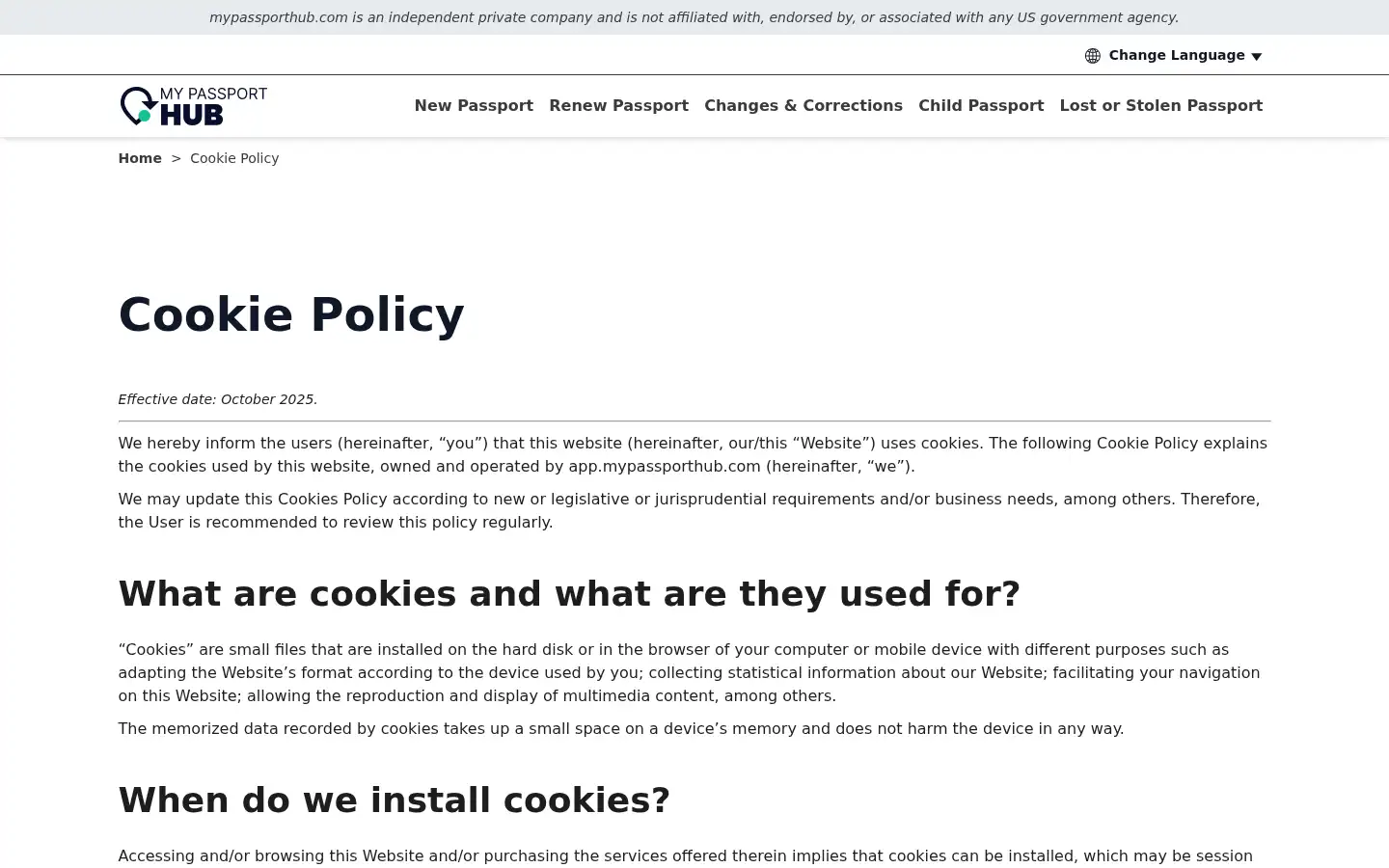 mypassporthub.com is an independent private company and is not affiliated with, endorsed by, or associated with any US government agency.

Change Language

MY PASSPORT HUB

New Passport Renew Passport Changes & Corrections Child Passport Lost or Stolen Passport

Home > Cookie Policy

Cookie Policy

Effective date: October 2025.

We hereby inform the users (hereinafter, “you”) that this website (hereinafter, our/this “Website”) uses cookies. The following Cookie Policy explains the cookies used by this website, owned and operated by app.mypassporthub.com (hereinafter, “we”).

We may update this Cookies Policy according to new or legislative or jurisprudential requirements and/or business needs, among others. Therefore, the User is recommended to review this policy regularly.

What are cookies and what are they used for?

“Cookies” are small files that are installed on the hard disk or in the browser of your computer or mobile device with different purposes such as adapting the Website’s format according to the device used by you; collecting statistical information about our Website; facilitating your navigation on this Website; allowing the reproduction and display of multimedia content, among others.

The memorized data recorded by cookies takes up a small space on a device’s memory and does not harm the device in any way.

When do we install cookies?

Accessing and/or browsing this Website and/or purchasing the services offered therein implies that cookies can be installed, which may be session